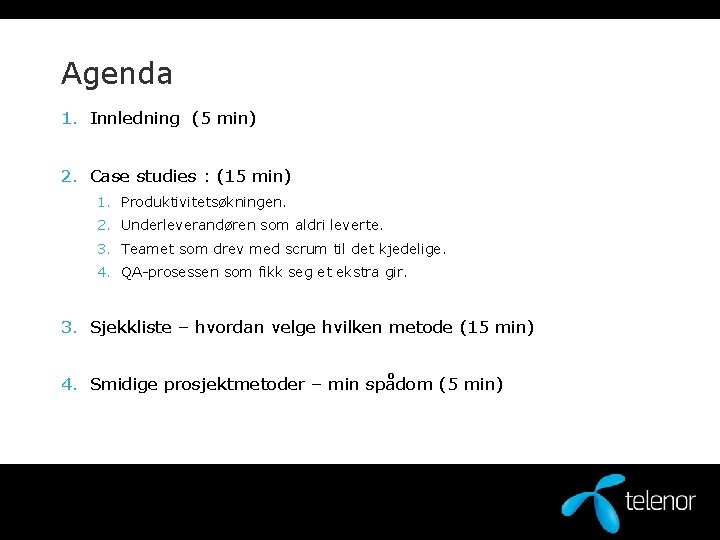 Agenda

1. Innledning (5 min)

2. Case studies : (15 min)

1. Produktivitetsøkningen.
2. Underleverandøren som aldri leverte.
3. Teamet som drev med scrum til det kjedelige.
4. QA-prosessen som fikk seg et ekstra gir.

3. Sjekkliste – hvordan velge hvilken metode (15 min)

4. Smidige prosjektmetoder – min spådom (5 min)

telenor